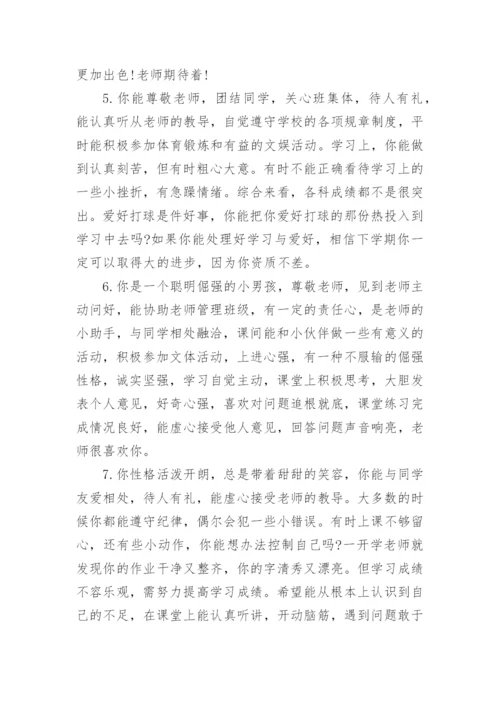 更加出色!老师期待着!

5.你能尊敬老师，团结同学，关心班集体，待人有礼，能认真听从老师的教导，自觉遵守学校的各项规章制度，平时能积极参加体育锻炼和有益的文娱活动。学习上，你能做到认真刻苦，但有时粗心大意。有时不能正确看待学习上的一些小挫折，有急躁情绪。综合来看，各科成绩都不是很突出。爱好打球是件好事，你能把你爱好打球的那份热投入到学习中去吗?如果你能处理好学习与爱好，相信下学期你一定可以取得大的进步，因为你资质不差。

6.你是一个聪明倔强的小男孩，尊敬老师，见到老师主动问好，能协助老师管理班级，有一定的责任心，是老师的小助手，与同学相处融洽，课间能和小伙伴做一些有意义的活动，积极参加文体活动，上进心强，有一种不服输的倔强性格，诚实坚强，学习自觉主动，课堂上积极思考，大胆发表个人意见，好奇心强，喜欢对问题追根就底，课堂练习完成情况良好，能虚心接受他人意见，回答问题声音响亮，老师很喜欢你。

7.你性格活泼开朗，总是带着甜甜的笑容，你能与同学友爱相处，待人有礼，能虚心接受老师的教导。大多数的时候你都能遵守纪律，偶尔会犯一些小错误。有时上课不够留心，还有些小动作，你能想办法控制自己吗?一开学老师就发现你的作业干净又整齐，你的字清秀又漂亮。但学习成绩不容乐观，需努力提高学习成绩。希望能从根本上认识到自己的不足，在课堂上能认真听讲，开动脑筋，遇到问题敢于